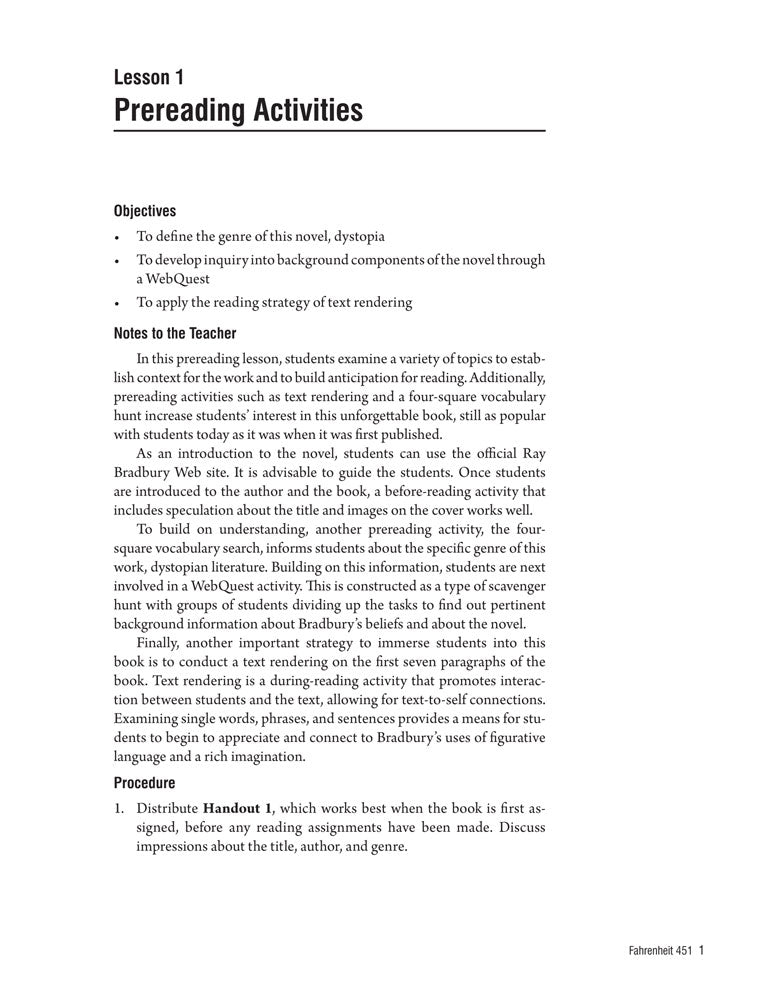 Lesson 1
Prereading Activities

Objectives

• To define the genre of this novel, dystopia
• To develop inquiry into background components of the novel through a WebQuest
• To apply the reading strategy of text rendering

Notes to the Teacher

In this prereading lesson, students examine a variety of topics to establish context for the work and to build anticipation for reading. Additionally, prereading activities such as text rendering and a four-square vocabulary hunt increase students' interest in this unforgettable book, still as popular with students today as it was when it was first published.

As an introduction to the novel, students can use the official Ray Bradbury Web site. It is advisable to guide the students. Once students are introduced to the author and the book, a before-reading activity that includes speculation about the title and images on the cover works well.

To build on understanding, another prereading activity, the four-square vocabulary search, informs students about the specific genre of this work, dystopian literature. Building on this information, students are next involved in a WebQuest activity. This is constructed as a type of scavenger hunt with groups of students dividing up the tasks to find out pertinent background information about Bradbury's beliefs and about the novel.

Finally, another important strategy to immerse students into this book is to conduct a text rendering on the first seven paragraphs of the book. Text rendering is a during-reading activity that promotes interaction between students and the text, allowing for text-to-self connections. Examining single words, phrases, and sentences provides a means for students to begin to appreciate and connect to Bradbury's uses of figurative language and a rich imagination.

Procedure

1. Distribute **Handout 1**, which works best when the book is first assigned, before any reading assignments have been made. Discuss impressions about the title, author, and genre.

Fahrenheit 451 1